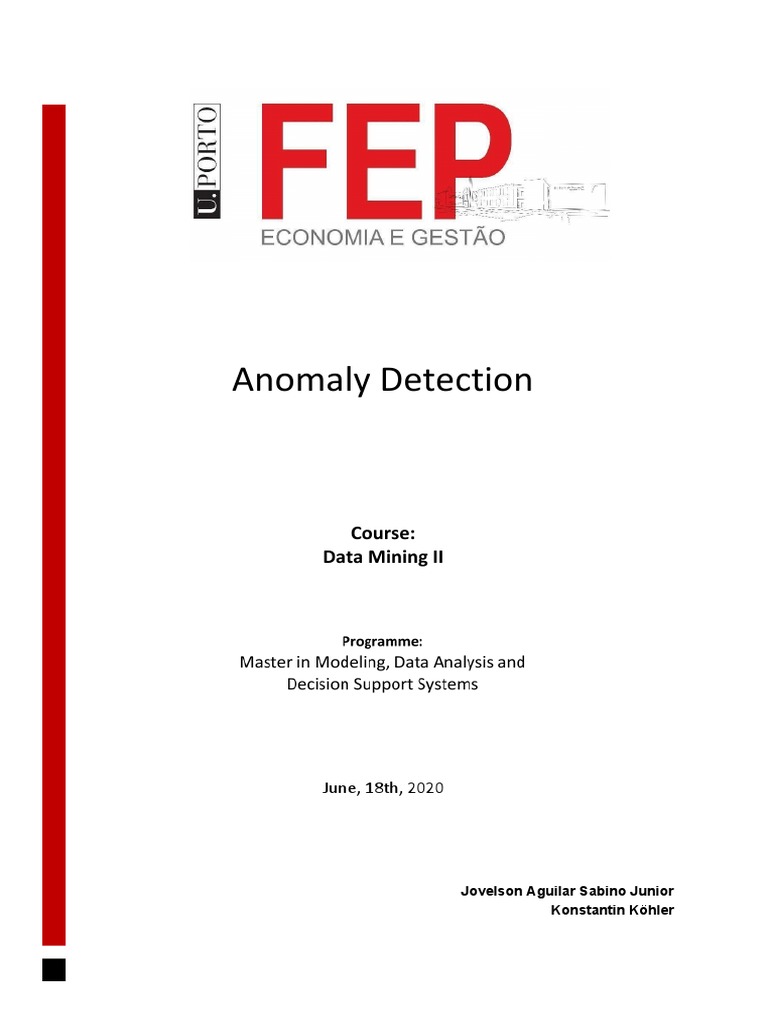 U.PORTO

FEP

ECONOMIA E GESTÃO

Anomaly Detection

Course:
Data Mining II

Programme:
Master in Modeling, Data Analysis and Decision Support Systems

June, 18th, 2020

Jovelson Aguilar Sabino Junior
Konstantin Köhler